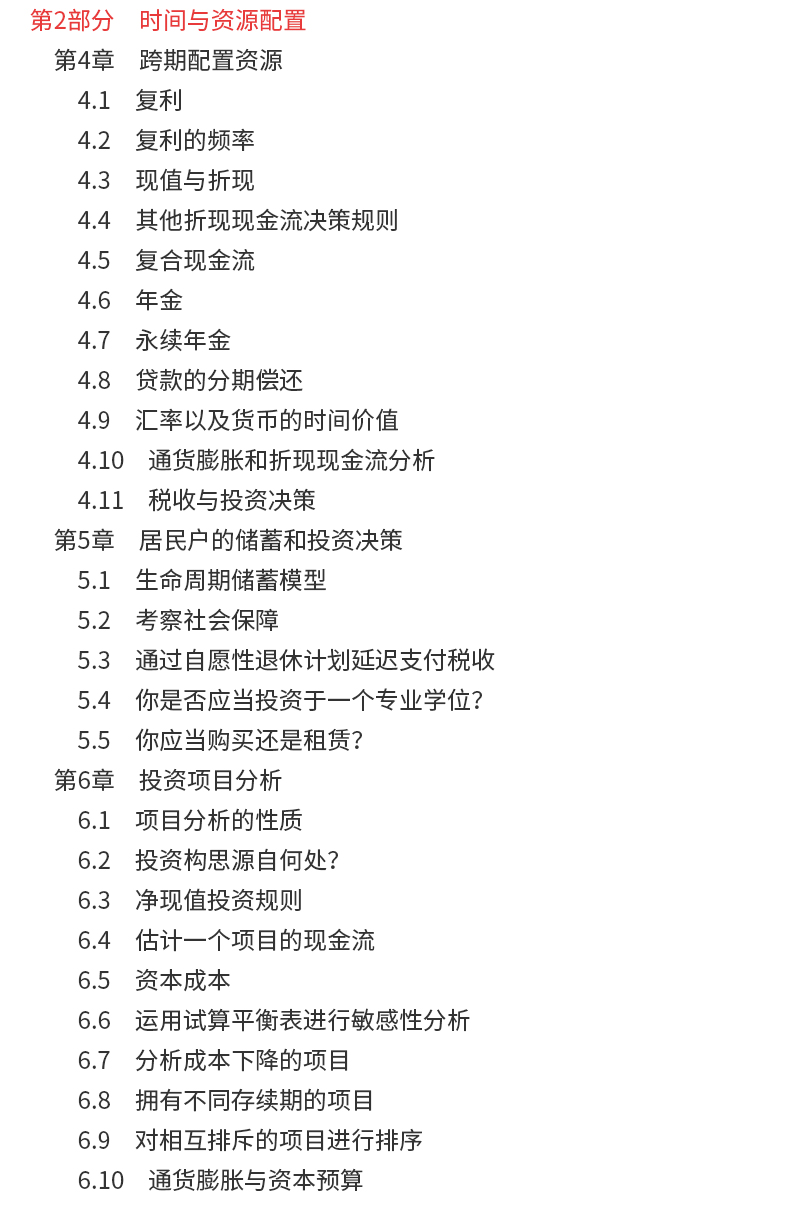 第2部分　时间与资源配置

第4章　跨期配置资源

4.1　复利

4.2　复利的频率

4.3　现值与折现

4.4　其他折现现金流决策规则

4.5　复合现金流

4.6　年金

4.7　永续年金

4.8　贷款的分期偿还

4.9　汇率以及货币的时间价值

4.10　通货膨胀和折现现金流分析

4.11　税收与投资决策

第5章　居民户的储蓄和投资决策

5.1　生命周期储蓄模型

5.2　考察社会保障

5.3　通过自愿性退休计划延迟支付税收

5.4　你是否应当投资于一个专业学位?

5.5　你应当购买还是租赁?

第6章　投资项目分析

6.1　项目分析的性质

6.2　投资构思源自何处?

6.3　净现值投资规则

6.4　估计一个项目的现金流

6.5　资本成本

6.6　运用试算平衡表进行敏感性分析

6.7　分析成本下降的项目

6.8　拥有不同存续期的项目

6.9　对相互排斥的项目进行排序

6.10　通货膨胀与资本预算